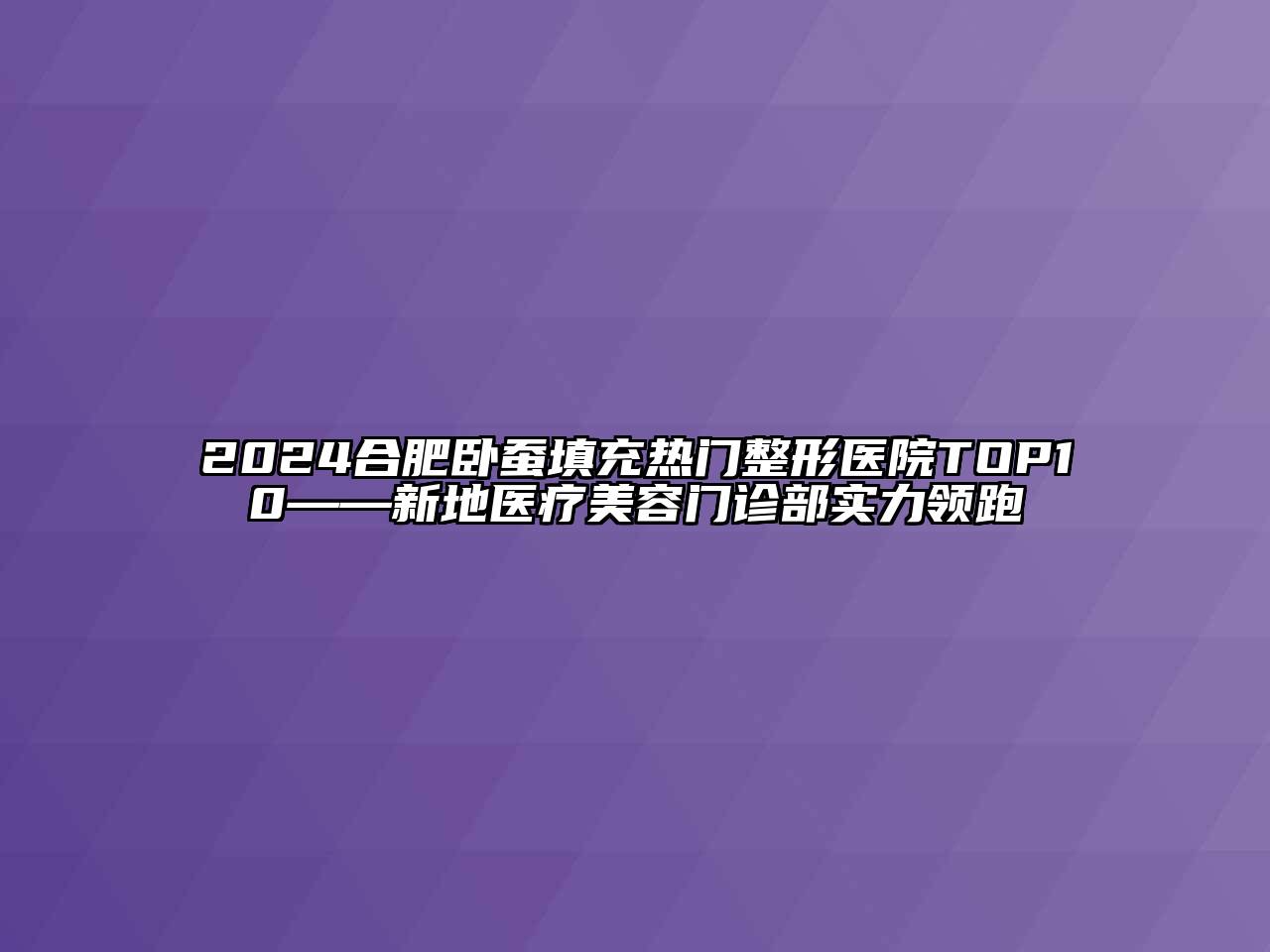 2024合肥卧蚕填充热门整形医院TOP10——新地医疗美容门诊部实力领跑